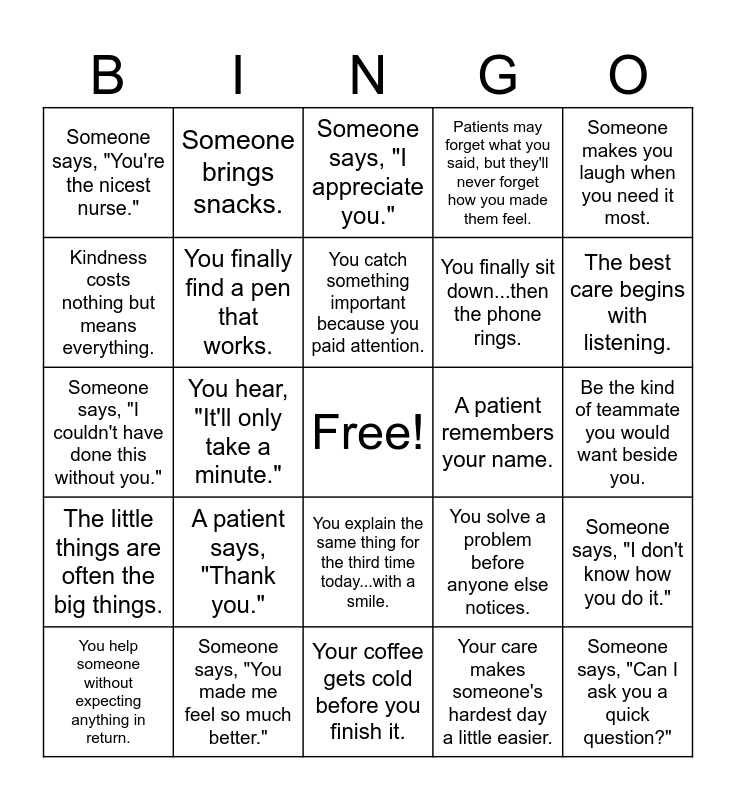 | B | I | N | G | O |
|---|---|---|---|---|
| Someone says, "You're the nicest nurse." | Someone brings snacks. | Someone says, "I appreciate you." | Patients may forget what you said, but they'll never forget how you made them feel. | Someone makes you laugh when you need it most. |
| Kindness costs nothing but means everything. | You finally find a pen that works. | You catch something important because you paid attention. | You finally sit down...then the phone rings. | The best care begins with listening. |
| Someone says, "I couldn't have done this without you." | You hear, "It'll only take a minute." | Free! | A patient remembers your name. | Be the kind of teammate you would want beside you. |
| The little things are often the big things. | A patient says, "Thank you." | You explain the same thing for the third time today...with a smile. | You solve a problem before anyone else notices. | Someone says, "I don't know how you do it." |
| You help someone without expecting anything in return. | Someone says, "You made me feel so much better." | Your coffee gets cold before you finish it. | Your care makes someone's hardest day a little easier. | Someone says, "Can I ask you a quick question?" |